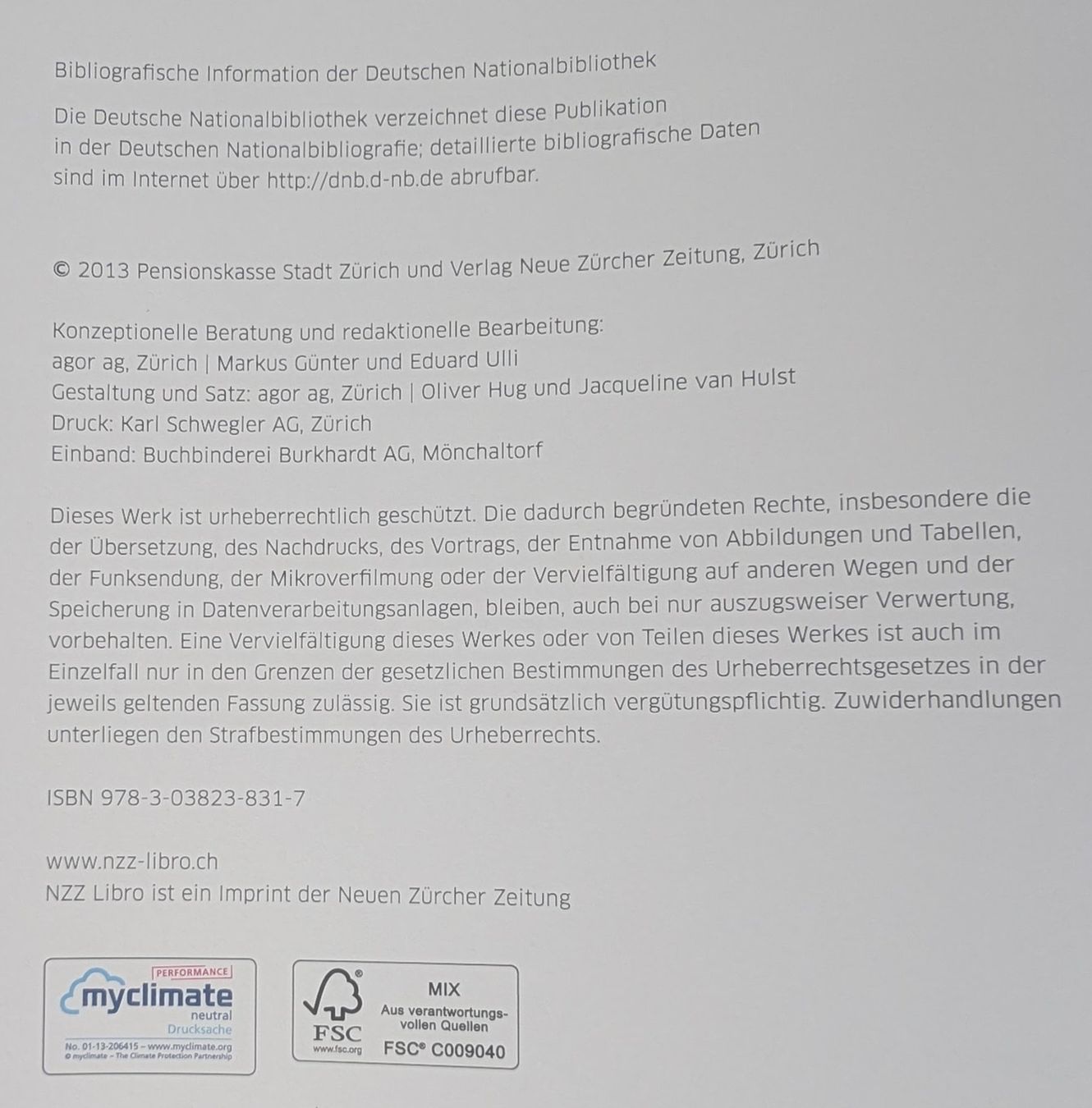 Bibliografische Information der Deutschen Nationalbibliothek

Die Deutsche Nationalbibliothek verzeichnet diese Publikation in der Deutschen Nationalbibliografie; detaillierte bibliografische Daten sind im Internet über http://dnb.d-nb.de abrufbar.

© 2013 Pensionskasse Stadt Zürich und Verlag Neue Zürcher Zeitung, Zürich

Konzeptionelle Beratung und redaktionelle Bearbeitung:
agor ag, Zürich | Markus Günter und Eduard Ulli
Gestaltung und Satz: agor ag, Zürich | Oliver Hug und Jacqueline van Hulst
Druck: Karl Schwegler AG, Zürich
Einband: Buchbinderei Burkhardt AG, Mönchaltorf

Dieses Werk ist urheberrechtlich geschützt. Die dadurch begründeten Rechte, insbesondere die der Übersetzung, des Nachdrucks, des Vortrags, der Entnahme von Abbildungen und Tabellen, der Funksendung, der Mikroverfilmung oder der Vervielfältigung auf anderen Wegen und der Speicherung in Datenverarbeitungsanlagen, bleiben, auch bei nur auszugsweiser Verwertung, vorbehalten. Eine Vervielfältigung dieses Werkes oder von Teilen dieses Werkes ist auch im Einzelfall nur in den Grenzen der gesetzlichen Bestimmungen des Urheberrechtsgesetzes in der jeweils geltenden Fassung zulässig. Sie ist grundsätzlich vergütungspflichtig. Zuwiderhandlungen unterliegen den Strafbestimmungen des Urheberrechts.

ISBN 978-3-03823-831-7

www.nzz-libro.ch
NZZ Libro ist ein Imprint der Neuen Zürcher Zeitung

PERFORMANCE
myclimate
neutral
Drucksache
No. 01-13-206415 – www.myclimate.org
© myclimate – The Climate Protection Partnership

FSC
www.fsc.org
MIX
Aus verantwortungsvollen Quellen
FSC® C009040